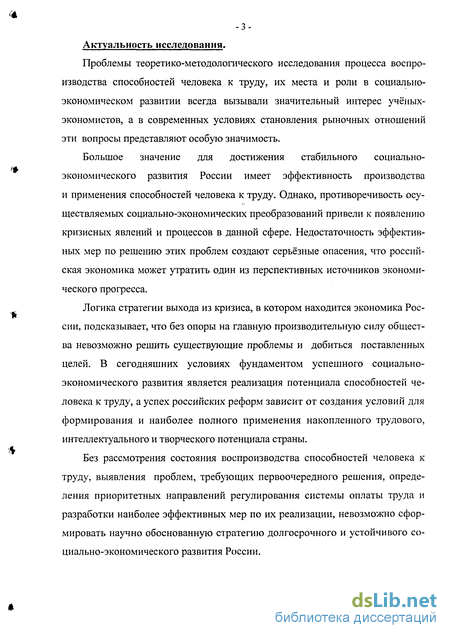 - 3 -

Актуальность исследования.

Проблемы теоретико-методологического исследования процесса воспроизводства способностей человека к труду, их места и роли в социально-экономическом развитии всегда вызывали значительный интерес учёных-экономистов, а в современных условиях становления рыночных отношений эти вопросы представляют особую значимость.

Большое значение для достижения стабильного социально-экономического развития России имеет эффективность производства и применения способностей человека к труду. Однако, противоречивость осуществляемых социально-экономических преобразований привели к появлению кризисных явлений и процессов в данной сфере. Недостаточность эффективных мер по решению этих проблем создают серьёзные опасения, что российская экономика может утратить один из перспективных источников экономического прогресса.

Логика стратегии выхода из кризиса, в котором находится экономика России, подсказывает, что без опоры на главную производительную силу общества невозможно решить существующие проблемы и добиться поставленных целей. В сегодняшних условиях фундаментом успешного социально-экономического развития является реализация потенциала способностей человека к труду, а успех российских реформ зависит от создания условий для формирования и наиболее полного применения накопленного трудового, интеллектуального и творческого потенциала страны.

Без рассмотрения состояния воспроизводства способностей человека к труду, выявления проблем, требующих первоочередного решения, определения приоритетных направлений регулирования системы оплаты труда и разработки наиболее эффективных мер по их реализации, невозможно сформировать научно обоснованную стратегию долгосрочного и устойчивого социально-экономического развития России.

dsLib.net
библиотека диссертаций